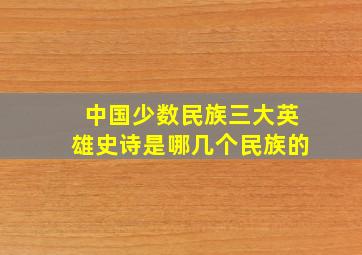 中国少数民族三大英雄史诗是哪几个民族的